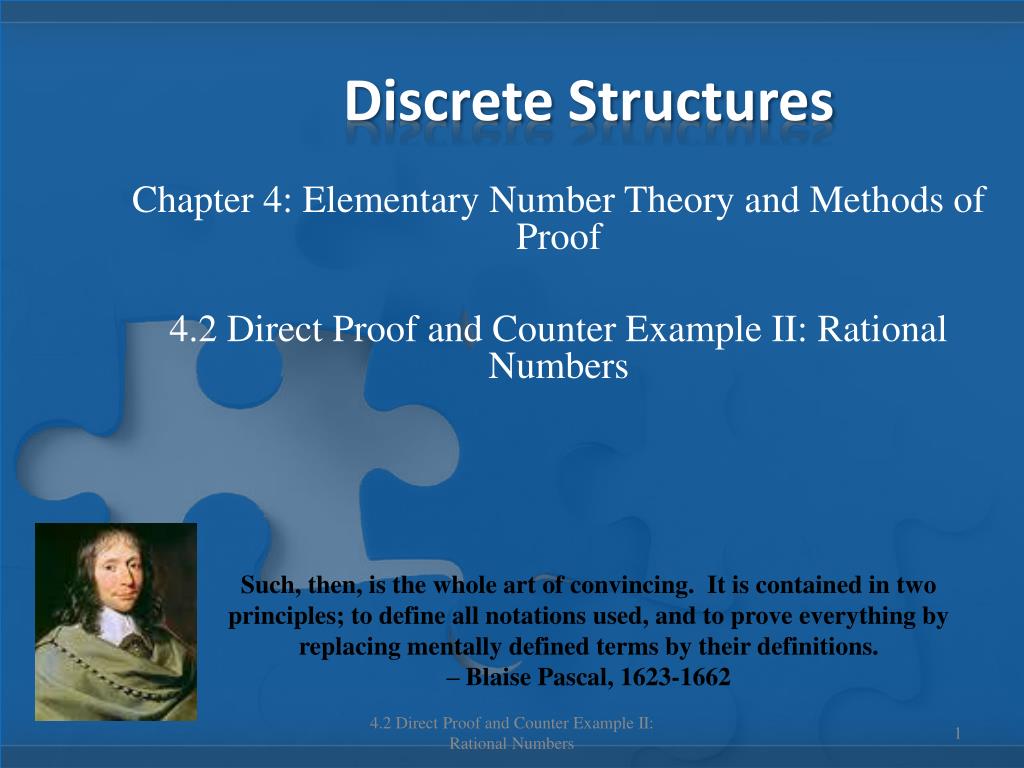 Discrete Structures

Chapter 4: Elementary Number Theory and Methods of Proof

4.2 Direct Proof and Counter Example II: Rational Numbers

Such, then, is the whole art of convincing. It is contained in two principles; to define all notations used, and to prove everything by replacing mentally defined terms by their definitions.
– Blaise Pascal, 1623-1662

4.2 Direct Proof and Counter Example II: Rational Numbers

1